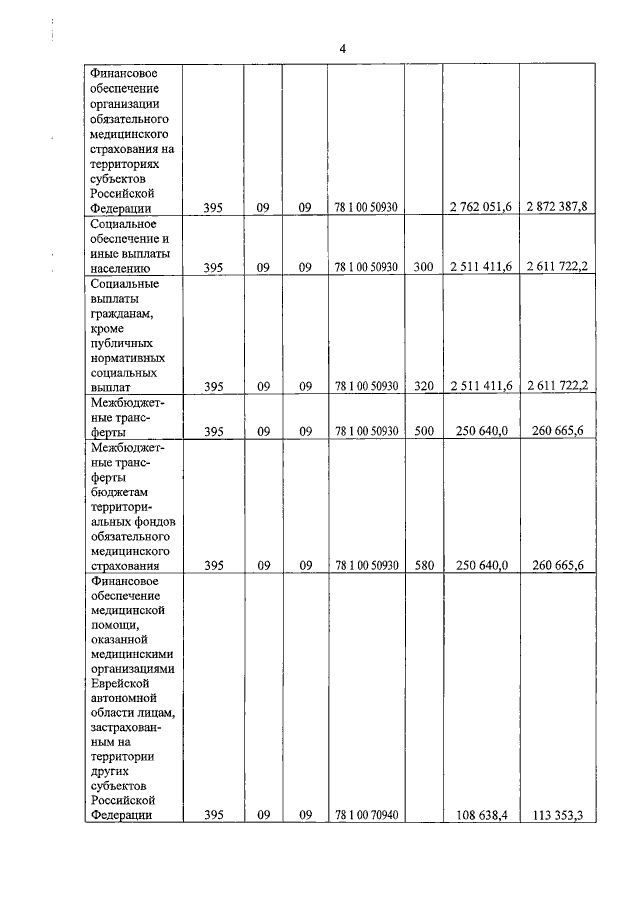 4

| | | | | | | | |
|---|---|---|---|---|---|---|---|
| Финансовое обеспечение организации обязательного медицинского страхования на территориях субъектов Российской Федерации | 395 | 09 | 09 | 78 1 00 50930 | | 2 762 051,6 | 2 872 387,8 |
| Социальное обеспечение и иные выплаты населению | 395 | 09 | 09 | 78 1 00 50930 | 300 | 2 511 411,6 | 2 611 722,2 |
| Социальные выплаты гражданам, кроме публичных нормативных социальных выплат | 395 | 09 | 09 | 78 1 00 50930 | 320 | 2 511 411,6 | 2 611 722,2 |
| Межбюджетные трансферты | 395 | 09 | 09 | 78 1 00 50930 | 500 | 250 640,0 | 260 665,6 |
| Межбюджетные трансферты бюджетам территориальных фондов обязательного медицинского страхования | 395 | 09 | 09 | 78 1 00 50930 | 580 | 250 640,0 | 260 665,6 |
| Финансовое обеспечение медицинской помощи, оказанной медицинскими организациями Еврейской автономной области лицам, застрахованным на территории других субъектов Российской Федерации | 395 | 09 | 09 | 78 1 00 70940 | | 108 638,4 | 113 353,3 |